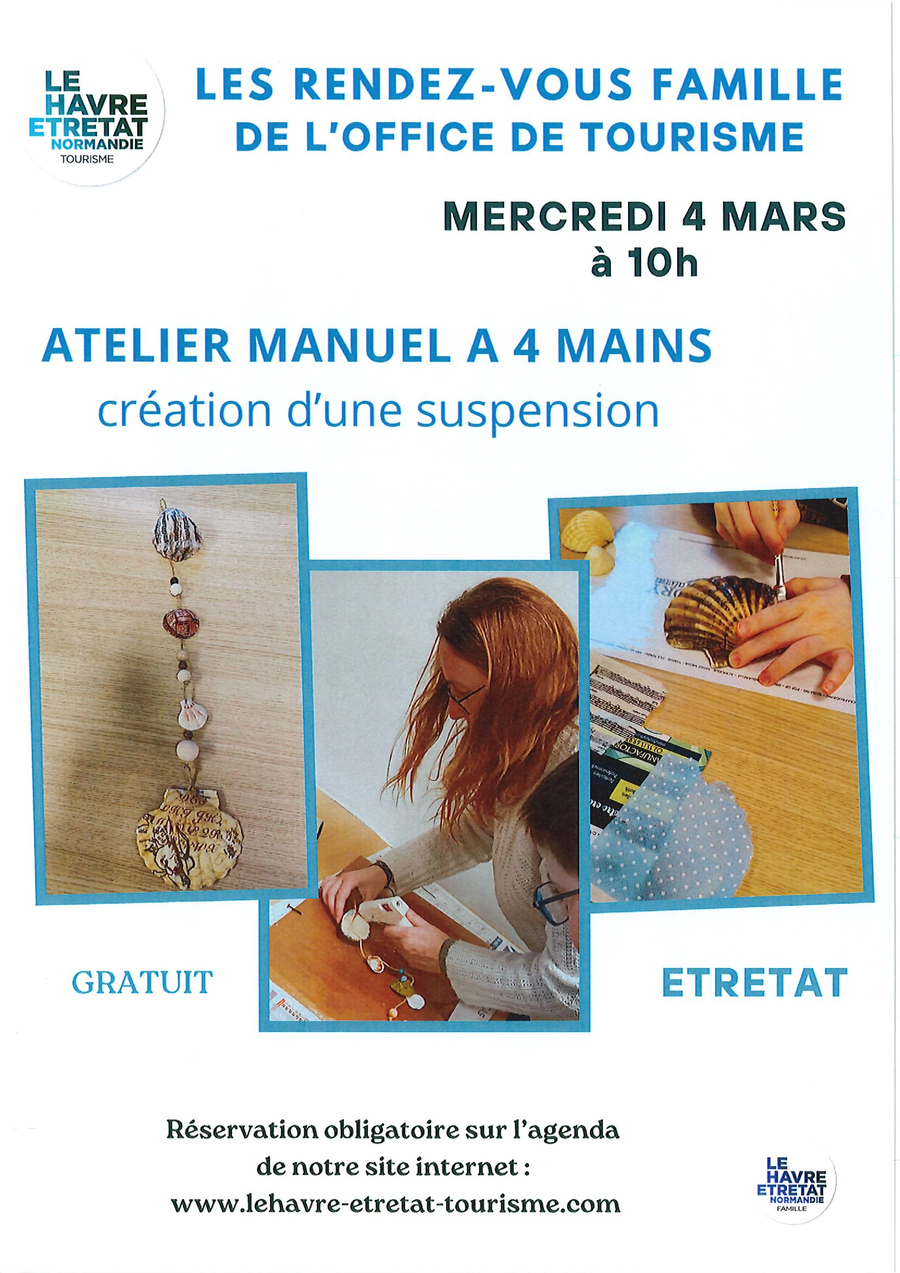 LE HAVRE ETRETAT NORMANDIE TOURISME

LES RENDEZ-VOUS FAMILLE DE L'OFFICE DE TOURISME

MERCREDI 4 MARS
à 10h

ATELIER MANUEL A 4 MAINS
création d'une suspension

GRATUIT

ETRETAT

Réservation obligatoire sur l'agenda
de notre site internet :
www.lehavre-etretat-tourisme.com

LE HAVRE ETRETAT NORMANDIE FAMILLE